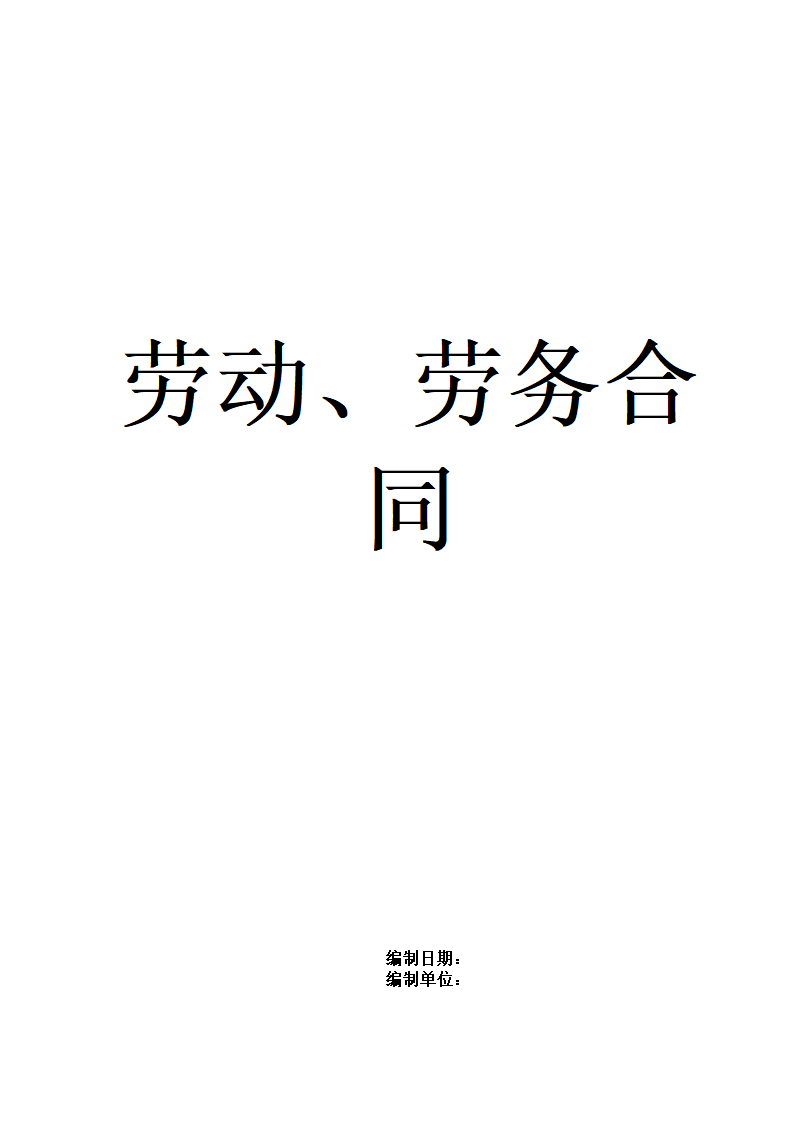 劳动、劳务合同

编制日期：
编制单位：